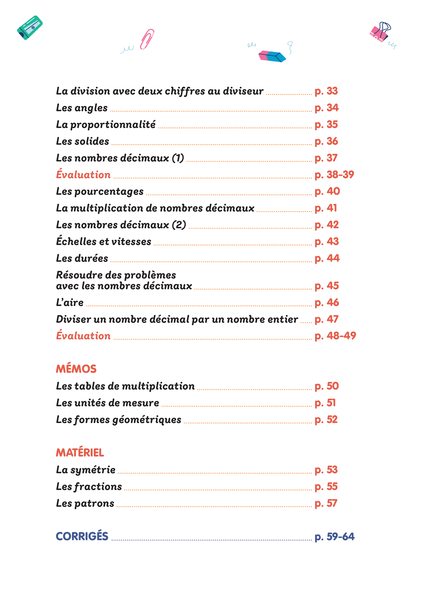 La division avec deux chiffres au diviseur p. 33
Les angles p. 34
La proportionnalité p. 35
Les solides p. 36
Les nombres décimaux (1) p. 37
Évaluation p. 38-39
Les pourcentages p. 40
La multiplication de nombres décimaux p. 41
Les nombres décimaux (2) p. 42
Échelles et vitesses p. 43
Les durées p. 44
Résoudre des problèmes avec les nombres décimaux p. 45
L'aire p. 46
Diviser un nombre décimal par un nombre entier p. 47
Évaluation p. 48-49

MÉMOS
Les tables de multiplication p. 50
Les unités de mesure p. 51
Les formes géométriques p. 52

MATÉRIEL
La symétrie p. 53
Les fractions p. 55
Les patrons p. 57

CORRIGÉS p. 59-64